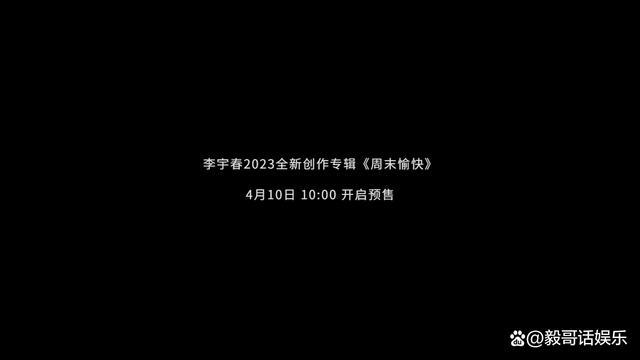 李宇春2023全新创作专辑《周末愉快》

4月10日 10:00 开启预售

@毅哥话娱乐